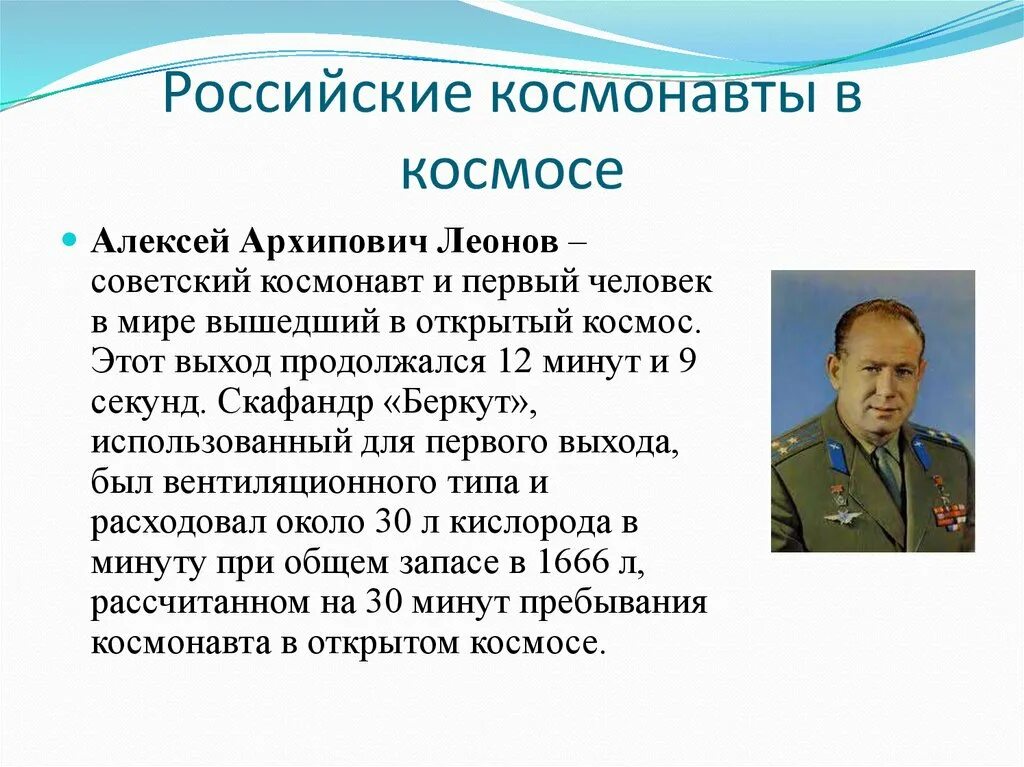 Российские космонавты в космосе

Алексей Архипович Леонов – советский космонавт и первый человек в мире вышедший в открытый космос. Этот выход продолжался 12 минут и 9 секунд. Скафандр «Беркут», использованный для первого выхода, был вентиляционного типа и расходовал около 30 л кислорода в минуту при общем запасе в 1666 л, рассчитанном на 30 минут пребывания космонавта в открытом космосе.